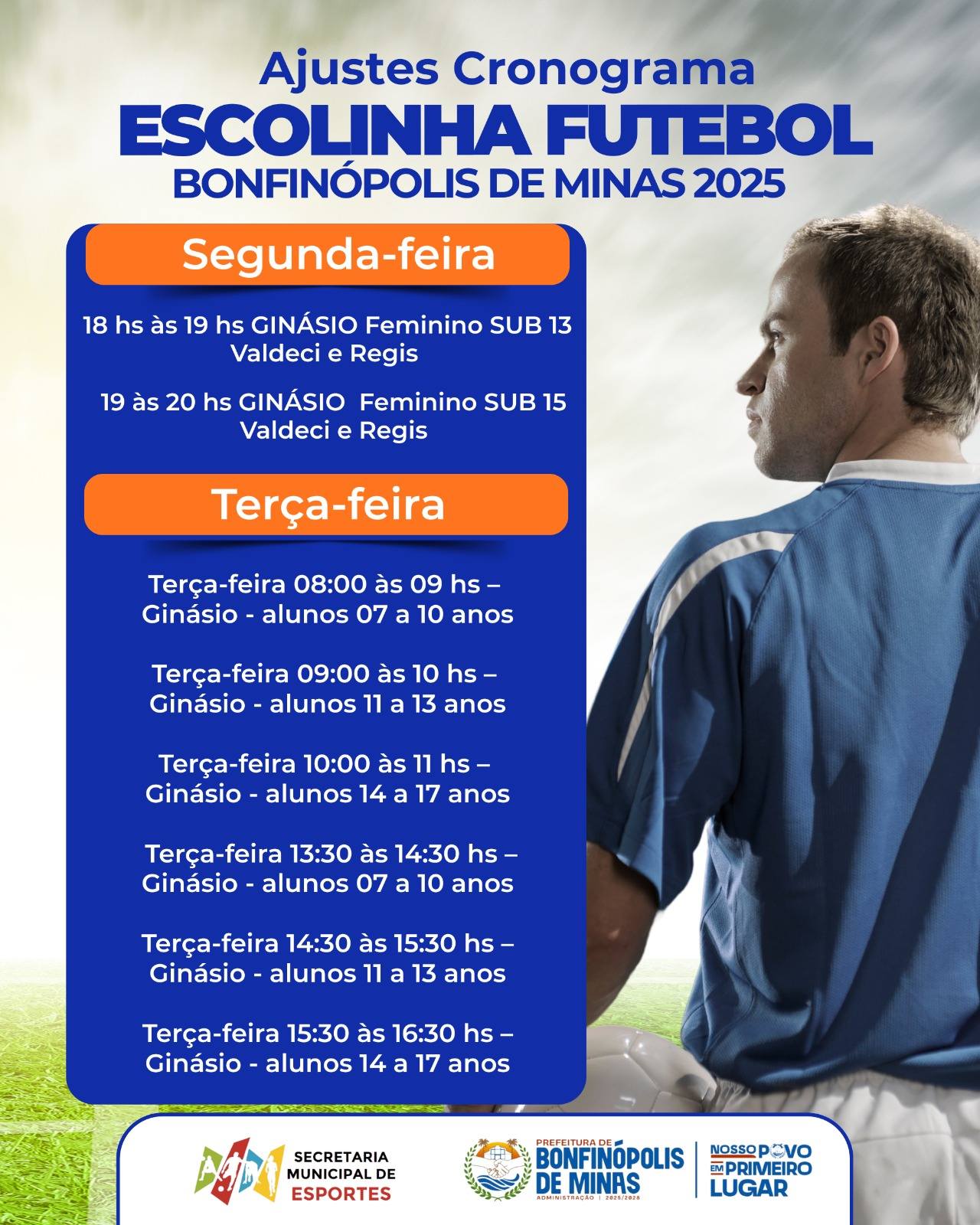 Ajustes Cronograma
ESCOLINHA FUTEBOL
BONFINÓPOLIS DE MINAS 2025

Segunda-feira

18 hs às 19 hs GINÁSIO Feminino SUB 13
Valdeci e Regis

19 às 20 hs GINÁSIO Feminino SUB 15
Valdeci e Regis

Terça-feira

Terça-feira 08:00 às 09 hs –
Ginásio - alunos 07 a 10 anos

Terça-feira 09:00 às 10 hs –
Ginásio - alunos 11 a 13 anos

Terça-feira 10:00 às 11 hs –
Ginásio - alunos 14 a 17 anos

Terça-feira 13:30 às 14:30 hs –
Ginásio - alunos 07 a 10 anos

Terça-feira 14:30 às 15:30 hs –
Ginásio - alunos 11 a 13 anos

Terça-feira 15:30 às 16:30 hs –
Ginásio - alunos 14 a 17 anos

SECRETARIA
MUNICIPAL DE
ESPORTES

PREFEITURA DE
BONFINÓPOLIS
DE MINAS
ADMINISTRAÇÃO | 2025/2028

NOSSO POVO
EM PRIMEIRO
LUGAR